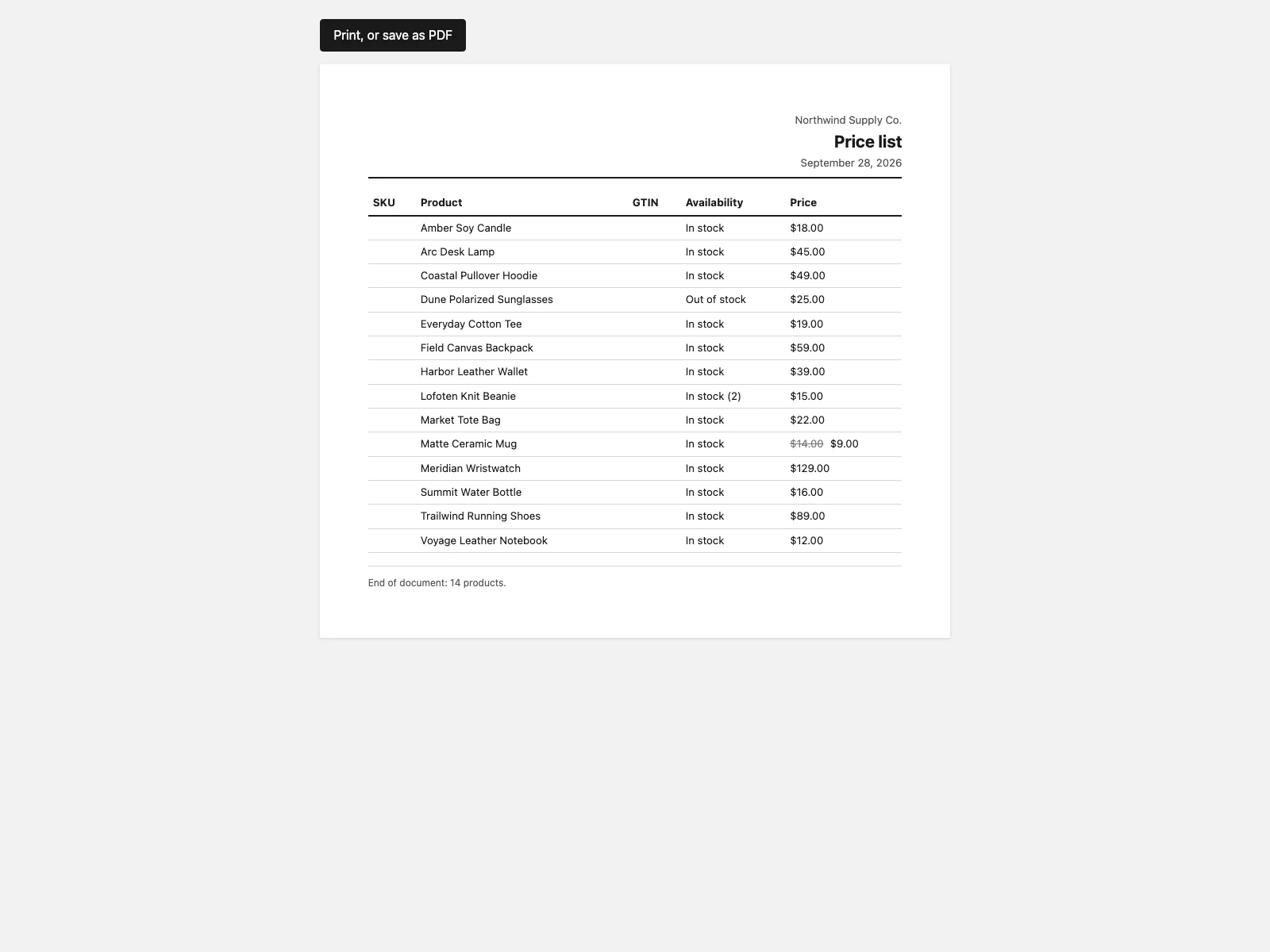 Print, or save as PDF

Northwind Supply Co.

Price list

September 28, 2026

| SKU | Product | GTIN | Availability | Price |
|---|---|---|---|---|
| | Amber Soy Candle | | In stock | $18.00 |
| | Arc Desk Lamp | | In stock | $45.00 |
| | Coastal Pullover Hoodie | | In stock | $49.00 |
| | Dune Polarized Sunglasses | | Out of stock | $25.00 |
| | Everyday Cotton Tee | | In stock | $19.00 |
| | Field Canvas Backpack | | In stock | $59.00 |
| | Harbor Leather Wallet | | In stock | $39.00 |
| | Lofoten Knit Beanie | | In stock (2) | $15.00 |
| | Market Tote Bag | | In stock | $22.00 |
| | Matte Ceramic Mug | | In stock | ~~$14.00~~ $9.00 |
| | Meridian Wristwatch | | In stock | $129.00 |
| | Summit Water Bottle | | In stock | $16.00 |
| | Trailwind Running Shoes | | In stock | $89.00 |
| | Voyage Leather Notebook | | In stock | $12.00 |

End of document: 14 products.